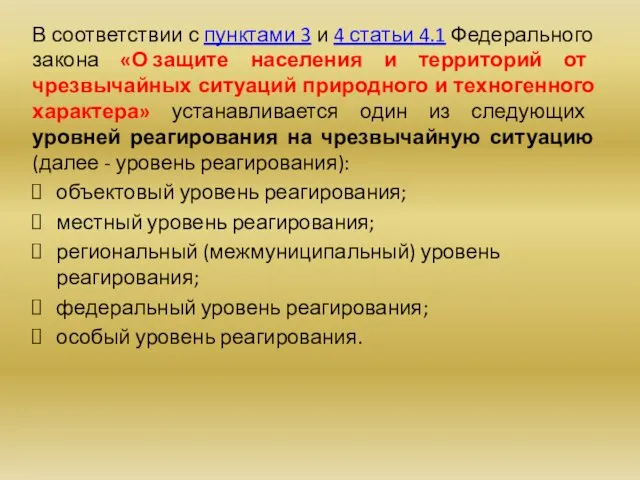 В соответствии с пунктами 3 и 4 статьи 4.1 Федерального закона «О защите населения и территорий от чрезвычайных ситуаций природного и техногенного характера» устанавливается один из следующих уровней реагирования на чрезвычайную ситуацию (далее - уровень реагирования):

объектовый уровень реагирования;

местный уровень реагирования;

региональный (межмуниципальный) уровень реагирования;

федеральный уровень реагирования;

особый уровень реагирования.